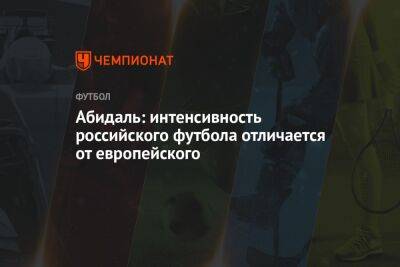 ЧЕМПИОНАТ

ФУТБОЛ

Абидаль: интенсивность российского футбола отличается от европейского